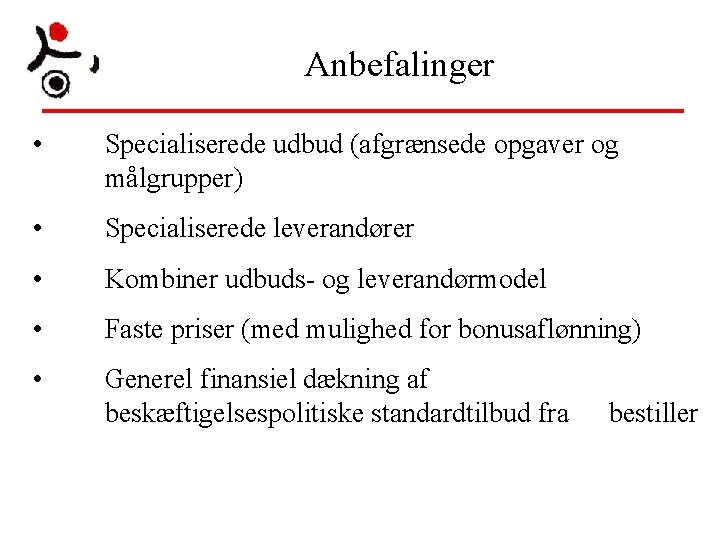 Anbefalinger

• Specialiserede udbud (afgrænsede opgaver og målgrupper)

• Specialiserede leverandører

• Kombiner udbuds- og leverandørmodel

• Faste priser (med mulighed for bonusaflønning)

• Generel finansiel dækning af beskæftigelsespolitiske standardtilbud fra bestiller